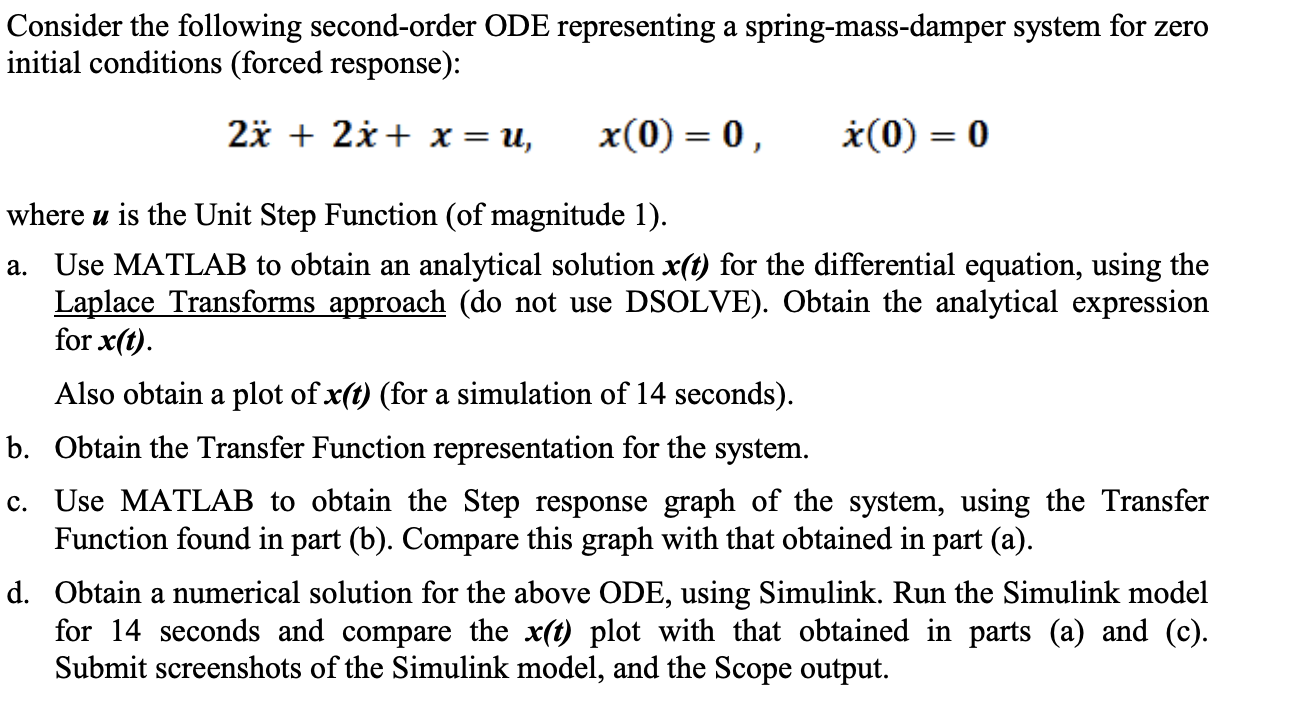 Consider the following second-order ODE representing a spring-mass-damper system for zero initial conditions (forced response):

$2\ddot{x} + 2\dot{x} + x = u, \quad x(0) = 0, \quad \dot{x}(0) = 0$

where $u$ is the Unit Step Function (of magnitude 1).

a. Use MATLAB to obtain an analytical solution $x(t)$ for the differential equation, using the Laplace Transforms approach (do not use DSOLVE). Obtain the analytical expression for $x(t)$.

Also obtain a plot of $x(t)$ (for a simulation of 14 seconds).

b. Obtain the Transfer Function representation for the system.

c. Use MATLAB to obtain the Step response graph of the system, using the Transfer Function found in part (b). Compare this graph with that obtained in part (a).

d. Obtain a numerical solution for the above ODE, using Simulink. Run the Simulink model for 14 seconds and compare the $x(t)$ plot with that obtained in parts (a) and (c). Submit screenshots of the Simulink model, and the Scope output.